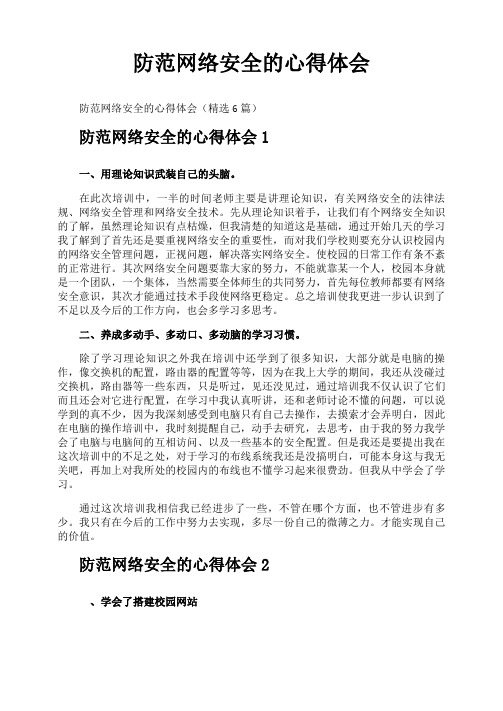 防范网络安全的心得体会

防范网络安全的心得体会（精选6篇）

防范网络安全的心得体会1

一、用理论知识武装自己的头脑。

在此次培训中，一半的时间老师主要是讲理论知识，有关网络安全的法律法规、网络安全管理和网络安全技术。先从理论知识着手，让我们有个网络安全知识的了解，虽然理论知识有点枯燥，但我清楚的知道这是基础，通过开始几天的学习我了解到了首先还是要重视网络安全的重要性，而对我们学校则要充分认识校园内的网络安全管理问题，正视问题，解决落实网络安全。使校园的日常工作有条不紊的正常进行。其次网络安全问题要靠大家的努力，不能就靠某一个人，校园本身就是一个团队，一个集体，当然需要全体师生的共同努力，首先每位教师都要有网络安全意识，其次才能通过技术手段使网络更稳定。总之培训使我更进一步认识到了不足以及今后的工作方向，也会多学习多思考。

二、养成多动手、多动口、多动脑的学习习惯。

除了学习理论知识之外我在培训中还学到了很多知识，大部分就是电脑的操作，像交换机的配置，路由器的配置等等，因为在我上大学的期间，我还从没碰过交换机，路由器等一些东西，只是听过，见还没见过，通过培训我不仅认识了它们而且还会对它进行配置，在学习中我认真听讲，还和老师讨论不懂的问题，可以说学到的真不少，因为我深刻感受到电脑只有自己去操作，去摸索才会弄明白，因此在电脑的操作培训中，我时刻提醒自己，动手去研究，去思考，由于我的努力我学会了电脑与电脑间的互相访问、以及一些基本的安全配置。但是我还是要提出我在这次培训中的不足之处，对于学习的布线系统我还是没搞明白，可能本身这与我无关吧，再加上对我所处的校园内的布线也不懂学习起来很费劲。但我从中学会了学习。

通过这次培训我相信我已经进步了一些，不管在哪个方面，也不管进步有多少。我只有在今后的工作中努力去实现，多尽一份自己的微薄之力。才能实现自己的价值。

防范网络安全的心得体会2

、学会了搭建校园网站